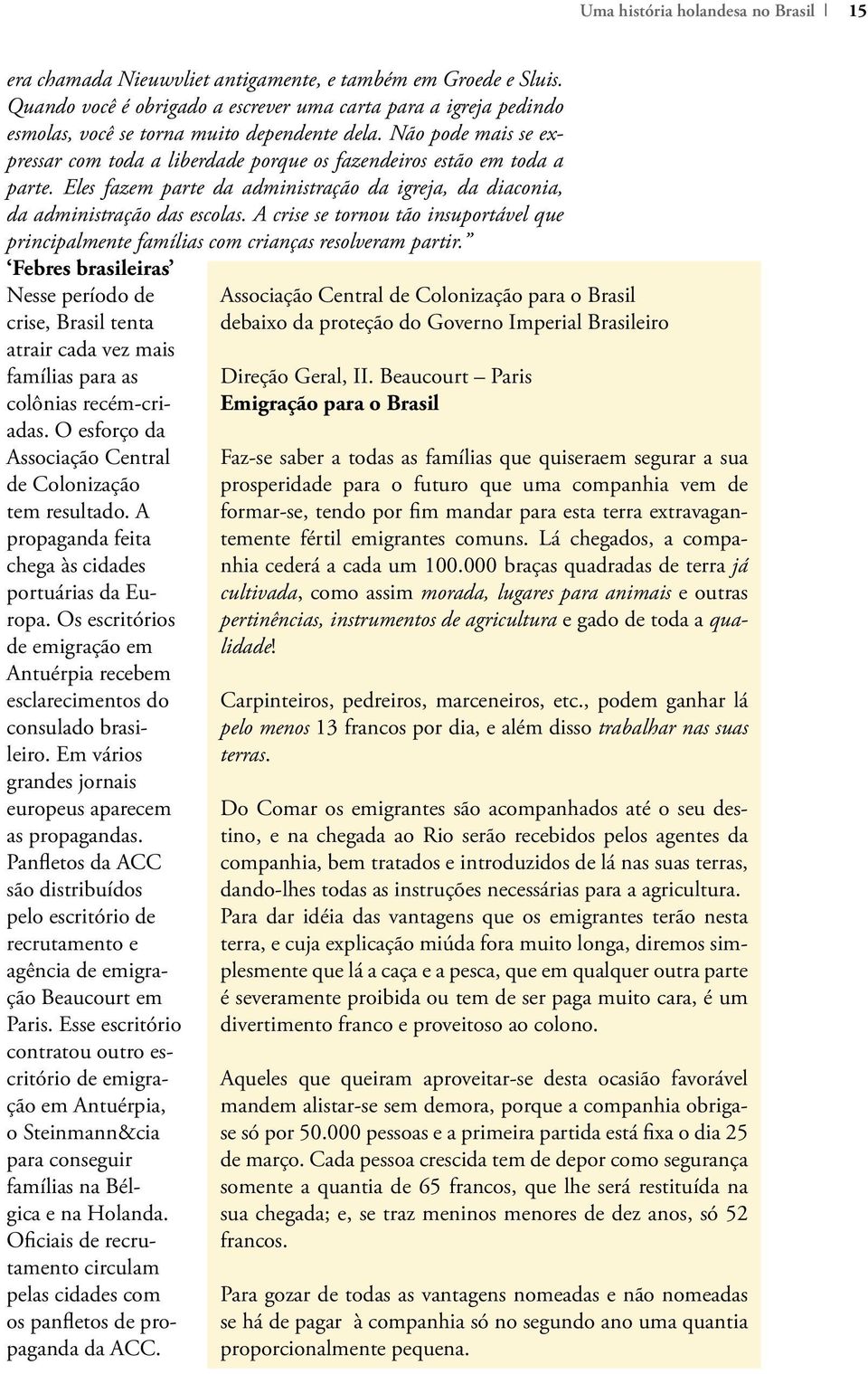 Uma história holandesa no Brasil | 15

era chamada Nieuwvliet antigamente, e também em Groede e Sluis. Quando você é obrigado a escrever uma carta para a igreja pedindo esmolas, você se torna muito dependente dela. Não pode mais se expressar com toda a liberdade porque os fazendeiros estão em toda a parte. Eles fazem parte da administração da igreja, da diaconia, da administração das escolas. A crise se tornou tão insuportável que principalmente famílias com crianças resolveram partir.”

‘Febres brasileiras’

Nesse período de crise, Brasil tenta atrair cada vez mais famílias para as colônias recém-criadas. O esforço da Associação Central de Colonização tem resultado. A propaganda feita chega às cidades portuárias da Europa. Os escritórios de emigração em Antuérpia recebem esclarecimentos do consulado brasileiro. Em vários grandes jornais europeus aparecem as propagandas. Panfletos da ACC são distribuídos pelo escritório de recrutamento e agência de emigração Beaucourt em Paris. Esse escritório contratou outro escritório de emigração em Antuérpia, o Steinmann&cia para conseguir famílias na Bélgica e na Holanda. Oficiais de recrutamento circulam pelas cidades com os panfletos de propaganda da ACC.

Associação Central de Colonização para o Brasil debaixo da proteção do Governo Imperial Brasileiro

Direção Geral, II. Beaucourt – Paris
Emigração para o Brasil

Faz-se saber a todas as famílias que quiseraem segurar a sua prosperidade para o futuro que uma companhia vem de formar-se, tendo por fim mandar para esta terra extravagantemente fértil emigrantes comuns. Lá chegados, a companhia cederá a cada um 100.000 braças quadradas de terra já cultivada, como assim morada, lugares para animais e outras pertinências, instrumentos de agricultura e gado de toda a qualidade!

Carpinteiros, pedreiros, marceneiros, etc., podem ganhar lá pelo menos 13 francos por dia, e além disso trabalhar nas suas terras.

Do Comar os emigrantes são acompanhados até o seu destino, e na chegada ao Rio serão recebidos pelos agentes da companhia, bem tratados e introduzidos de lá nas suas terras, dando-lhes todas as instruções necessárias para a agricultura. Para dar idéia das vantagens que os emigrantes terão nesta terra, e cuja explicação miúda fora muito longa, diremos simplesmente que lá a caça e a pesca, que em qualquer outra parte é severamente proibida ou tem de ser paga muito cara, é um divertimento franco e proveitoso ao colono.

Aqueles que queiram aproveitar-se desta ocasião favorável mandem alistar-se sem demora, porque a companhia obriga-se só por 50.000 pessoas e a primeira partida está fixa o dia 25 de março. Cada pessoa crescida tem de depor como segurança somente a quantia de 65 francos, que lhe será restituída na sua chegada; e, se traz meninos menores de dez anos, só 52 francos.

Para gozar de todas as vantagens nomeadas e não nomeadas se há de pagar à companhia só no segundo ano uma quantia proporcionalmente pequena.